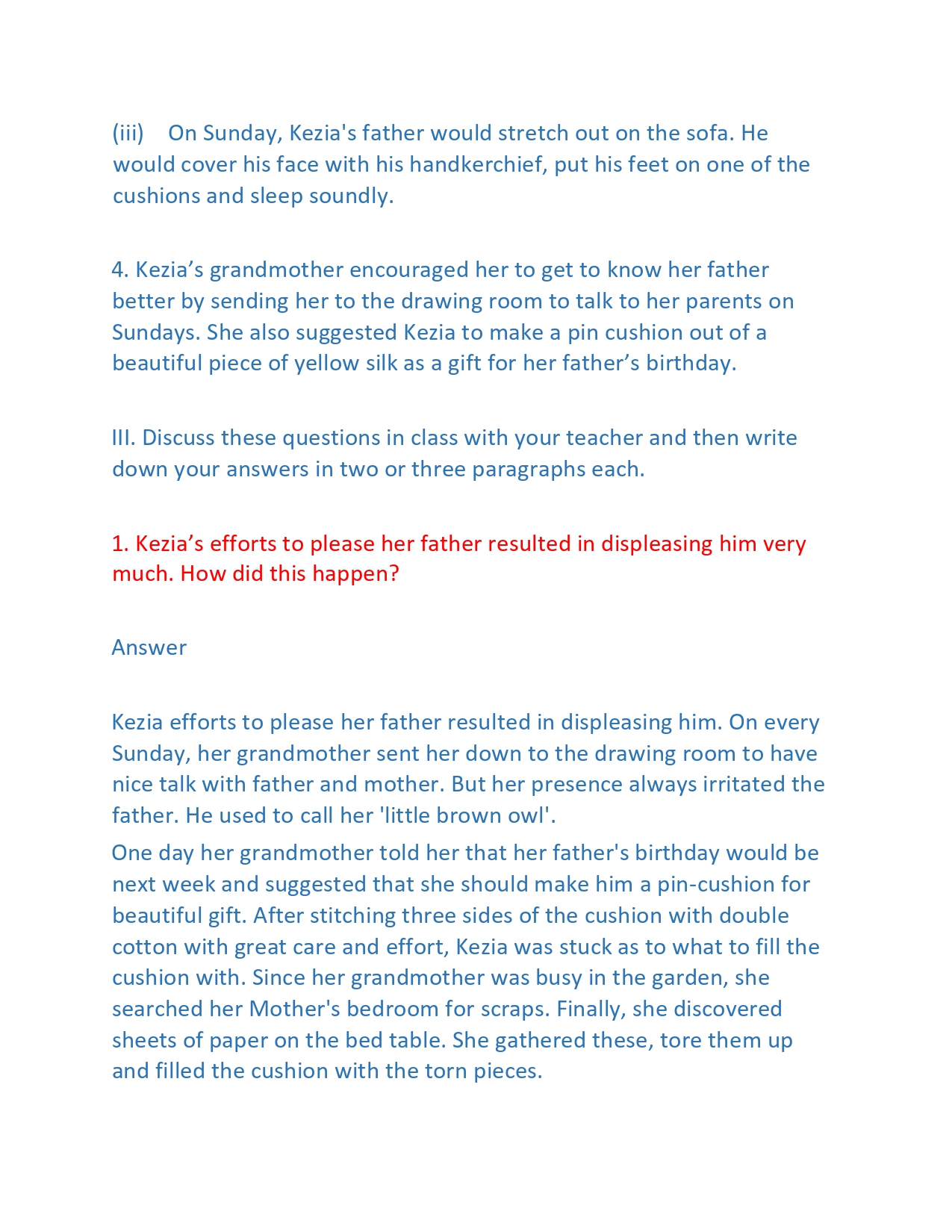 (iii) On Sunday, Kezia's father would stretch out on the sofa. He would cover his face with his handkerchief, put his feet on one of the cushions and sleep soundly.

4. Kezia’s grandmother encouraged her to get to know her father better by sending her to the drawing room to talk to her parents on Sundays. She also suggested Kezia to make a pin cushion out of a beautiful piece of yellow silk as a gift for her father’s birthday.

III. Discuss these questions in class with your teacher and then write down your answers in two or three paragraphs each.

1. Kezia’s efforts to please her father resulted in displeasing him very much. How did this happen?

Answer

Kezia efforts to please her father resulted in displeasing him. On every Sunday, her grandmother sent her down to the drawing room to have nice talk with father and mother. But her presence always irritated the father. He used to call her 'little brown owl'.
One day her grandmother told her that her father's birthday would be next week and suggested that she should make him a pin-cushion for beautiful gift. After stitching three sides of the cushion with double cotton with great care and effort, Kezia was stuck as to what to fill the cushion with. Since her grandmother was busy in the garden, she searched her Mother's bedroom for scraps. Finally, she discovered sheets of paper on the bed table. She gathered these, tore them up and filled the cushion with the torn pieces.